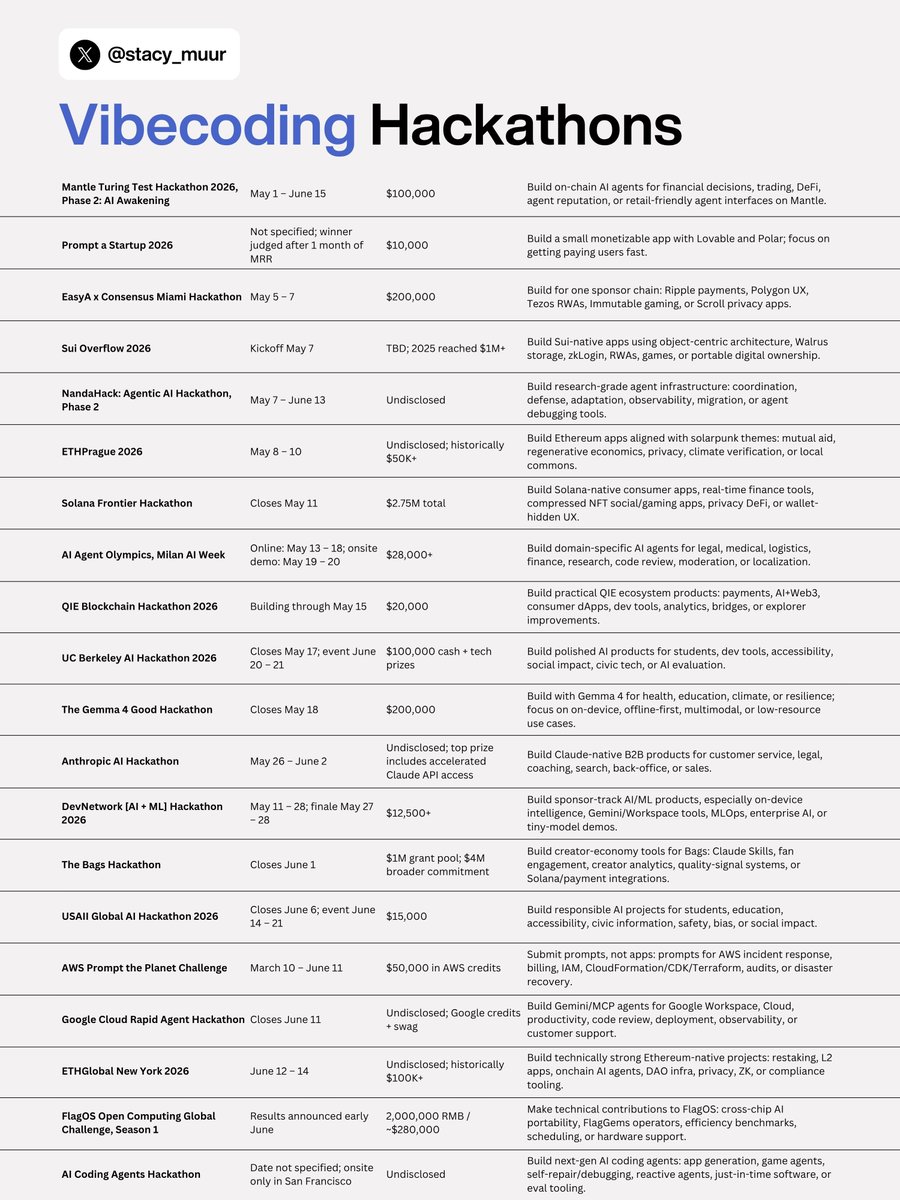 @stacy_muur

Vibecoding Hackathons

| | | | |
|---|---|---|---|
| Mantle Turing Test Hackathon 2026, Phase 2: AI Awakening | May 1 – June 15 | $100,000 | Build on-chain AI agents for financial decisions, trading, DeFi, agent reputation, or retail-friendly agent interfaces on Mantle. |
| Prompt a Startup 2026 | Not specified; winner judged after 1 month of MRR | $10,000 | Build a small monetizable app with Lovable and Polar; focus on getting paying users fast. |
| EasyA x Consensus Miami Hackathon | May 5 – 7 | $200,000 | Build for one sponsor chain: Ripple payments, Polygon UX, Tezos RWAs, Immutable gaming, or Scroll privacy apps. |
| Sui Overflow 2026 | Kickoff May 7 | TBD; 2025 reached $1M+ | Build Sui-native apps using object-centric architecture, Walrus storage, zkLogin, RWAs, games, or portable digital ownership. |
| NandaHack: Agentic AI Hackathon, Phase 2 | May 7 – June 13 | Undisclosed | Build research-grade agent infrastructure: coordination, defense, adaptation, observability, migration, or agent debugging tools. |
| ETHPrague 2026 | May 8 – 10 | Undisclosed; historically $50K+ | Build Ethereum apps aligned with solarpunk themes: mutual aid, regenerative economics, privacy, climate verification, or local commons. |
| Solana Frontier Hackathon | Closes May 11 | $2.75M total | Build Solana-native consumer apps, real-time finance tools, compressed NFT social/gaming apps, privacy DeFi, or wallet-hidden UX. |
| AI Agent Olympics, Milan AI Week | Online: May 13 – 18; onsite demo: May 19 – 20 | $28,000+ | Build domain-specific AI agents for legal, medical, logistics, finance, research, code review, moderation, or localization. |
| QIE Blockchain Hackathon 2026 | Building through May 15 | $20,000 | Build practical QIE ecosystem products: payments, AI+Web3, consumer dApps, dev tools, analytics, bridges, or explorer improvements. |
| UC Berkeley AI Hackathon 2026 | Closes May 17; event June 20 – 21 | $100,000 cash + tech prizes | Build polished AI products for students, dev tools, accessibility, social impact, civic tech, or AI evaluation. |
| The Gemma 4 Good Hackathon | Closes May 18 | $200,000 | Build with Gemma 4 for health, education, climate, or resilience; focus on on-device, offline-first, multimodal, or low-resource use cases. |
| Anthropic AI Hackathon | May 26 – June 2 | Undisclosed; top prize includes accelerated Claude API access | Build Claude-native B2B products for customer service, legal, coaching, search, back-office, or sales. |
| DevNetwork [AI + ML] Hackathon 2026 | May 11 – 28; finale May 27 – 28 | $12,500+ | Build sponsor-track AI/ML products, especially on-device intelligence, Gemini/Workspace tools, MLOps, enterprise AI, or tiny-model demos. |
| The Bags Hackathon | Closes June 1 | $1M grant pool; $4M broader commitment | Build creator-economy tools for Bags: Claude Skills, fan engagement, creator analytics, quality-signal systems, or Solana/payment integrations. |
| USAII Global AI Hackathon 2026 | Closes June 6; event June 14 – 21 | $15,000 | Build responsible AI projects for students, education, accessibility, civic information, safety, bias, or social impact. |
| AWS Prompt the Planet Challenge | March 10 – June 11 | $50,000 in AWS credits | Submit prompts, not apps: prompts for AWS incident response, billing, IAM, CloudFormation/CDK/Terraform, audits, or disaster recovery. |
| Google Cloud Rapid Agent Hackathon | Closes June 11 | Undisclosed; Google credits + swag | Build Gemini/MCP agents for Google Workspace, Cloud, productivity, code review, deployment, observability, or customer support. |
| ETHGlobal New York 2026 | June 12 – 14 | Undisclosed; historically $100K+ | Build technically strong Ethereum-native projects: restaking, L2 apps, onchain AI agents, DAO infra, privacy, ZK, or compliance tooling. |
| FlagOS Open Computing Global Challenge, Season 1 | Results announced early June | 2,000,000 RMB / ~$280,000 | Make technical contributions to FlagOS: cross-chip AI portability, FlagGems operators, efficiency benchmarks, scheduling, or hardware support. |
| AI Coding Agents Hackathon | Date not specified; onsite only in San Francisco | Undisclosed | Build next-gen AI coding agents: app generation, game agents, self-repair/debugging, reactive agents, just-in-time software, or eval tooling. |